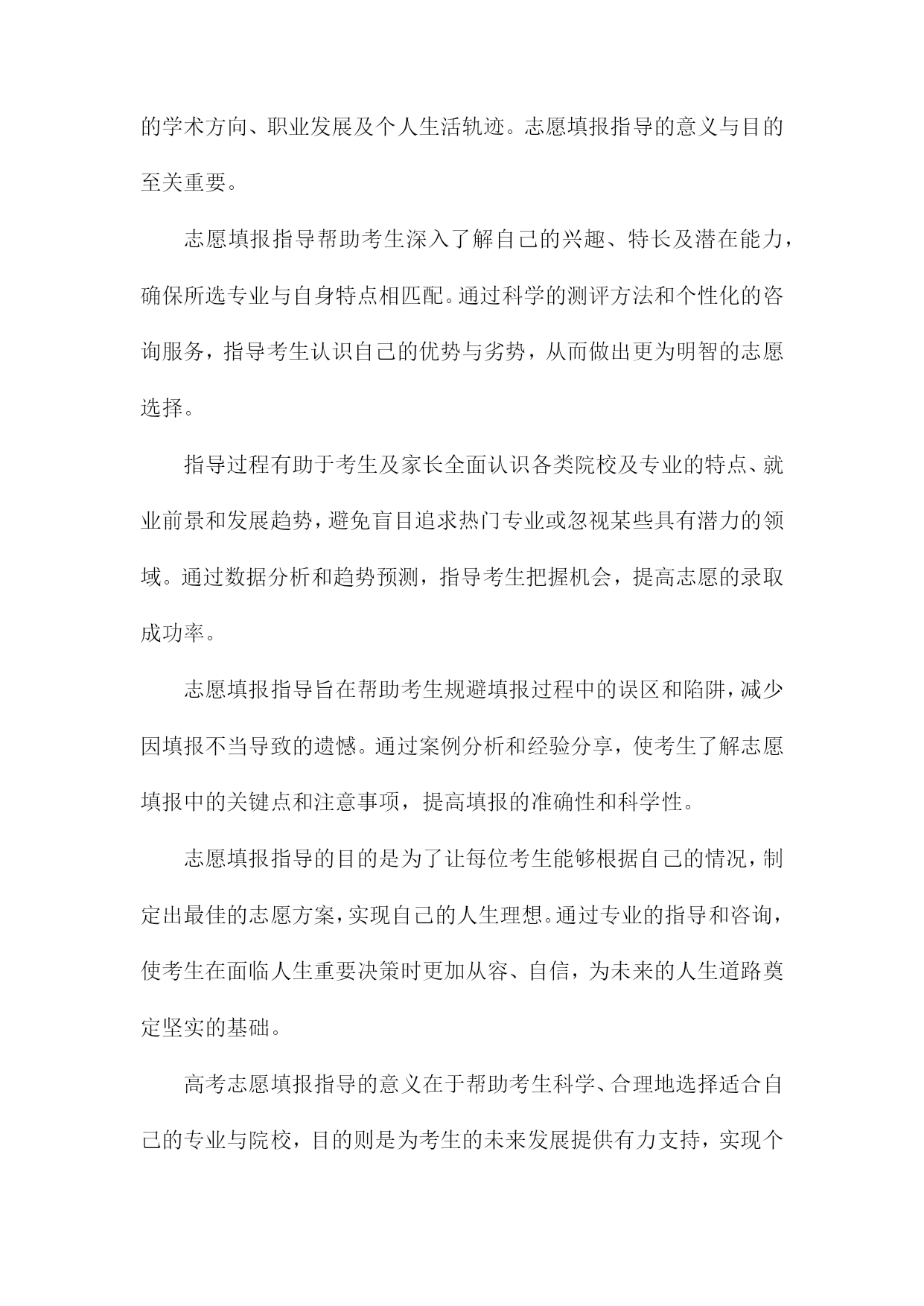 的学术方向、职业发展及个人生活轨迹。志愿填报指导的意义与目的至关重要。

志愿填报指导帮助考生深入了解自己的兴趣、特长及潜在能力，确保所选专业与自身特点相匹配。通过科学的测评方法和个性化的咨询服务，指导考生认识自己的优势与劣势，从而做出更为明智的志愿选择。

指导过程有助于考生及家长全面认识各类院校及专业的特点、就业前景和发展趋势，避免盲目追求热门专业或忽视某些具有潜力的领域。通过数据分析和趋势预测，指导考生把握机会，提高志愿的录取成功率。

志愿填报指导旨在帮助考生规避填报过程中的误区和陷阱，减少因填报不当导致的遗憾。通过案例分析和经验分享，使考生了解志愿填报中的关键点和注意事项，提高填报的准确性和科学性。

志愿填报指导的目的是为了让每位考生能够根据自己的情况，制定出最佳的志愿方案，实现自己的人生理想。通过专业的指导和咨询，使考生在面临人生重要决策时更加从容、自信，为未来的人生道路奠定坚实的基础。

高考志愿填报指导的意义在于帮助考生科学、合理地选择适合自己的专业与院校，目的则是为考生的未来发展提供有力支持，实现个